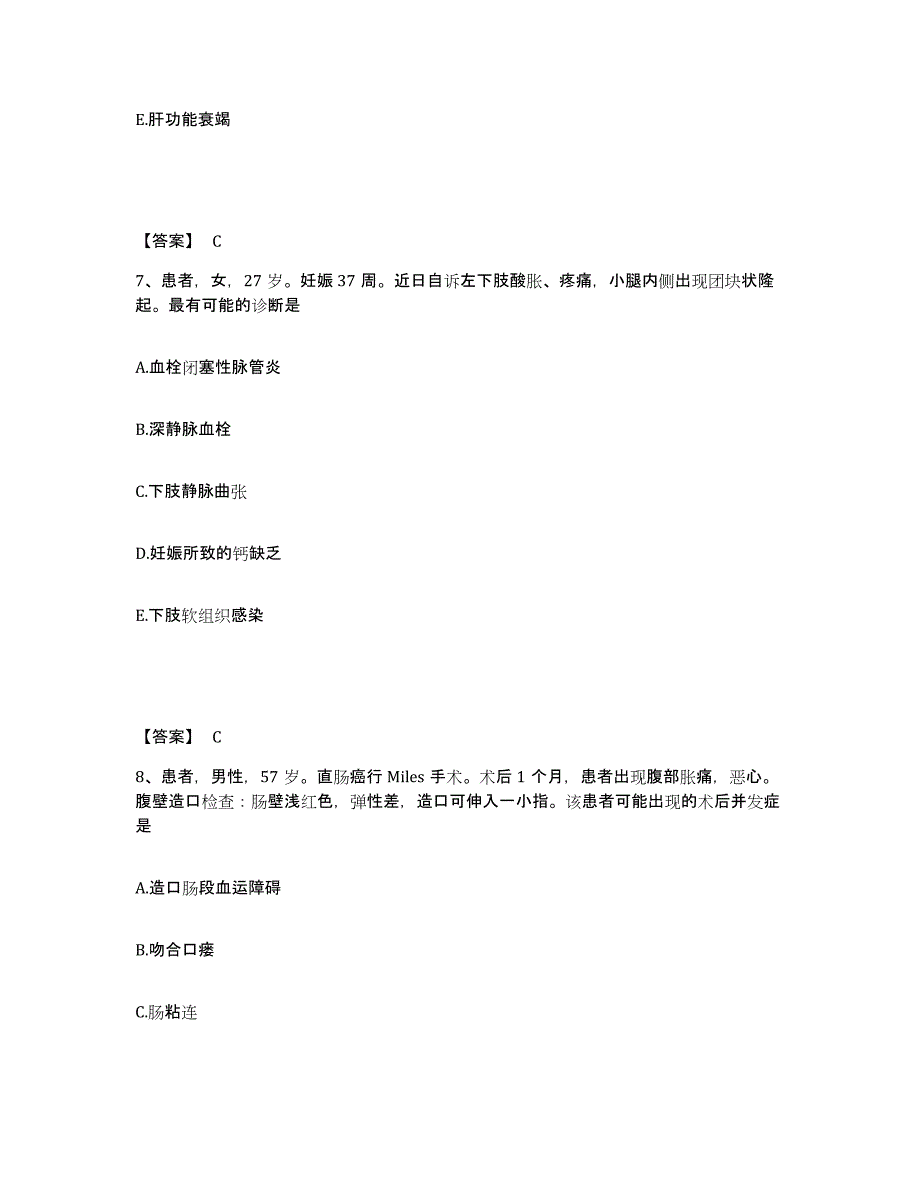 E.肝功能衰竭

【答案】 C

7、患者，女，27 岁。妊娠 37 周。近日自诉左下肢酸胀、疼痛，小腿内侧出现团块状隆起。最有可能的诊断是

A.血栓闭塞性脉管炎

B.深静脉血栓

C.下肢静脉曲张

D.妊娠所致的钙缺乏

E.下肢软组织感染

【答案】 C

8、患者，男性，57 岁。直肠癌行 Miles 手术。术后 1 个月，患者出现腹部胀痛，恶心。腹壁造口检查：肠壁浅红色，弹性差，造口可伸入一小指。该患者可能出现的术后并发症是

A.造口肠段血运障碍

B.吻合口瘘

C.肠粘连